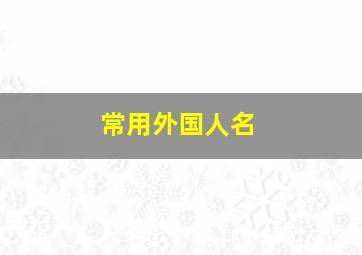 常用外国人名